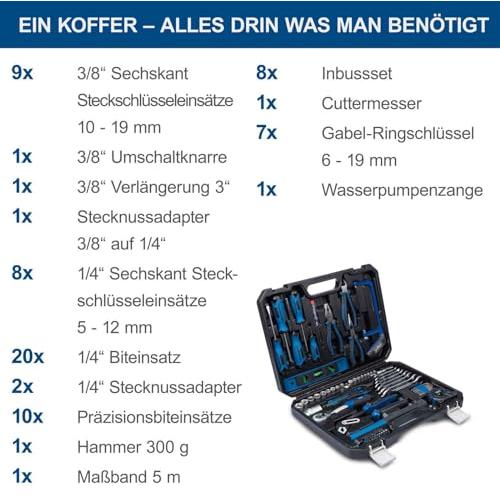 EIN KOFFER – ALLES DRIN WAS MAN BENÖTIGT

9x 3/8“ Sechskant Steckschlüsseleinsätze 10 - 19 mm
1x 3/8“ Umschaltknarre
1x 3/8“ Verlängerung 3“
1x Stecknussadapter 3/8“ auf 1/4“
8x 1/4“ Sechskant Steckschlüsseleinsätze 5 - 12 mm
20x 1/4“ Biteinsatz
2x 1/4“ Stecknussadapter
10x Präzisionsbiteinsätze
1x Hammer 300 g
1x Maßband 5 m

8x Inbussset
1x Cuttermesser
7x Gabel-Ringschlüssel 6 - 19 mm
1x Wasserpumpenzange